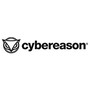 cybereason